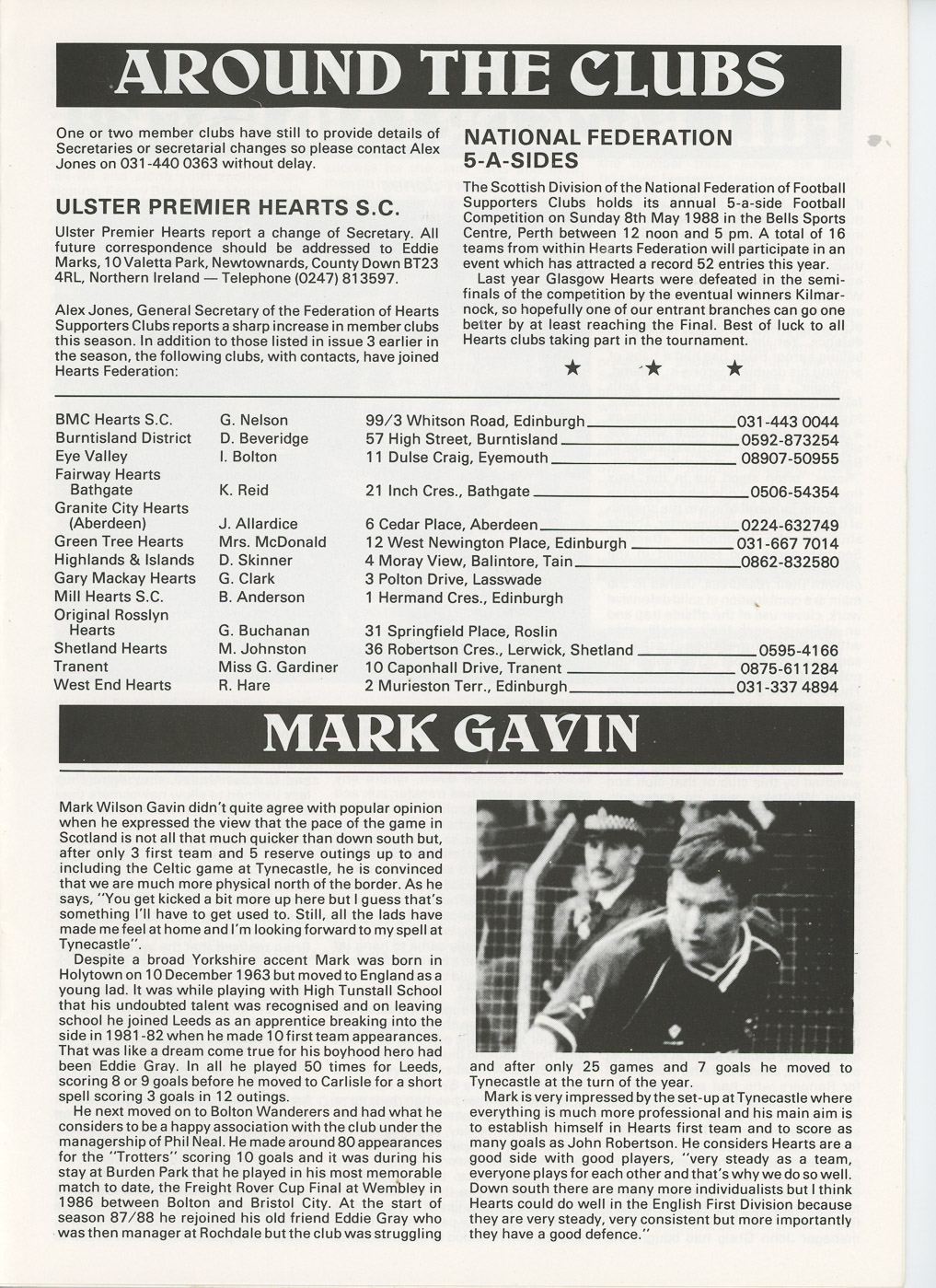 AROUND THE CLUBS

One or two member clubs have still to provide details of Secretaries or secretarial changes so please contact Alex Jones on 031-440 0363 without delay.

ULSTER PREMIER HEARTS S.C.

Ulster Premier Hearts report a change of Secretary. All future correspondence should be addressed to Eddie Marks, 10 Valetta Park, Newtownards, County Down BT23 4RL, Northern Ireland — Telephone (0247) 813597.

Alex Jones, General Secretary of the Federation of Hearts Supporters Clubs reports a sharp increase in member clubs this season. In addition to those listed in issue 3 earlier in the season, the following clubs, with contacts, have joined Hearts Federation:

NATIONAL FEDERATION 5-A-SIDES

The Scottish Division of the National Federation of Football Supporters Clubs holds its annual 5-a-side Football Competition on Sunday 8th May 1988 in the Bells Sports Centre, Perth between 12 noon and 5 pm. A total of 16 teams from within Hearts Federation will participate in an event which has attracted a record 52 entries this year.

Last year Glasgow Hearts were defeated in the semi-finals of the competition by the eventual winners Kilmarnock, so hopefully one of our entrant branches can go one better by at least reaching the Final. Best of luck to all Hearts clubs taking part in the tournament.

★ ★ ★

| | | | |
|---|---|---|---|
| BMC Hearts S.C. | G. Nelson | 99/3 Whitson Road, Edinburgh | 031-443 0044 |
| Burntisland District | D. Beveridge | 57 High Street, Burntisland | 0592-873254 |
| Eye Valley | I. Bolton | 11 Dulse Craig, Eyemouth | 08907-50955 |
| Fairway Hearts Bathgate | K. Reid | 21 Inch Cres., Bathgate | 0506-54354 |
| Granite City Hearts (Aberdeen) | J. Allardice | 6 Cedar Place, Aberdeen | 0224-632749 |
| Green Tree Hearts | Mrs. McDonald | 12 West Newington Place, Edinburgh | 031-667 7014 |
| Highlands & Islands | D. Skinner | 4 Moray View, Balintore, Tain | 0862-832580 |
| Gary Mackay Hearts | G. Clark | 3 Polton Drive, Lasswade | |
| Mill Hearts S.C. | B. Anderson | 1 Hermand Cres., Edinburgh | |
| Original Rosslyn Hearts | G. Buchanan | 31 Springfield Place, Roslin | |
| Shetland Hearts | M. Johnston | 36 Robertson Cres., Lerwick, Shetland | 0595-4166 |
| Tranent | Miss G. Gardiner | 10 Caponhall Drive, Tranent | 0875-611284 |
| West End Hearts | R. Hare | 2 Murieston Terr., Edinburgh | 031-337 4894 |

MARK GAVIN

Mark Wilson Gavin didn't quite agree with popular opinion when he expressed the view that the pace of the game in Scotland is not all that much quicker than down south but, after only 3 first team and 5 reserve outings up to and including the Celtic game at Tynecastle, he is convinced that we are much more physical north of the border. As he says, "You get kicked a bit more up here but I guess that's something I'll have to get used to. Still, all the lads have made me feel at home and I'm looking forward to my spell at Tynecastle".

Despite a broad Yorkshire accent Mark was born in Holytown on 10 December 1963 but moved to England as a young lad. It was while playing with High Tunstall School that his undoubted talent was recognised and on leaving school he joined Leeds as an apprentice breaking into the side in 1981-82 when he made 10 first team appearances. That was like a dream come true for his boyhood hero had been Eddie Gray. In all he played 50 times for Leeds, scoring 8 or 9 goals before he moved to Carlisle for a short spell scoring 3 goals in 12 outings.

He next moved on to Bolton Wanderers and had what he considers to be a happy association with the club under the managership of Phil Neal. He made around 80 appearances for the "Trotters" scoring 10 goals and it was during his stay at Burden Park that he played in his most memorable match to date, the Freight Rover Cup Final at Wembley in 1986 between Bolton and Bristol City. At the start of season 87/88 he rejoined his old friend Eddie Gray who was then manager at Rochdale but the club was struggling and after only 25 games and 7 goals he moved to Tynecastle at the turn of the year.

Mark is very impressed by the set-up at Tynecastle where everything is much more professional and his main aim is to establish himself in Hearts first team and to score as many goals as John Robertson. He considers Hearts are a good side with good players, "very steady as a team, everyone plays for each other and that's why we do so well. Down south there are many more individualists but I think Hearts could do well in the English First Division because they are very steady, very consistent but more importantly they have a good defence."